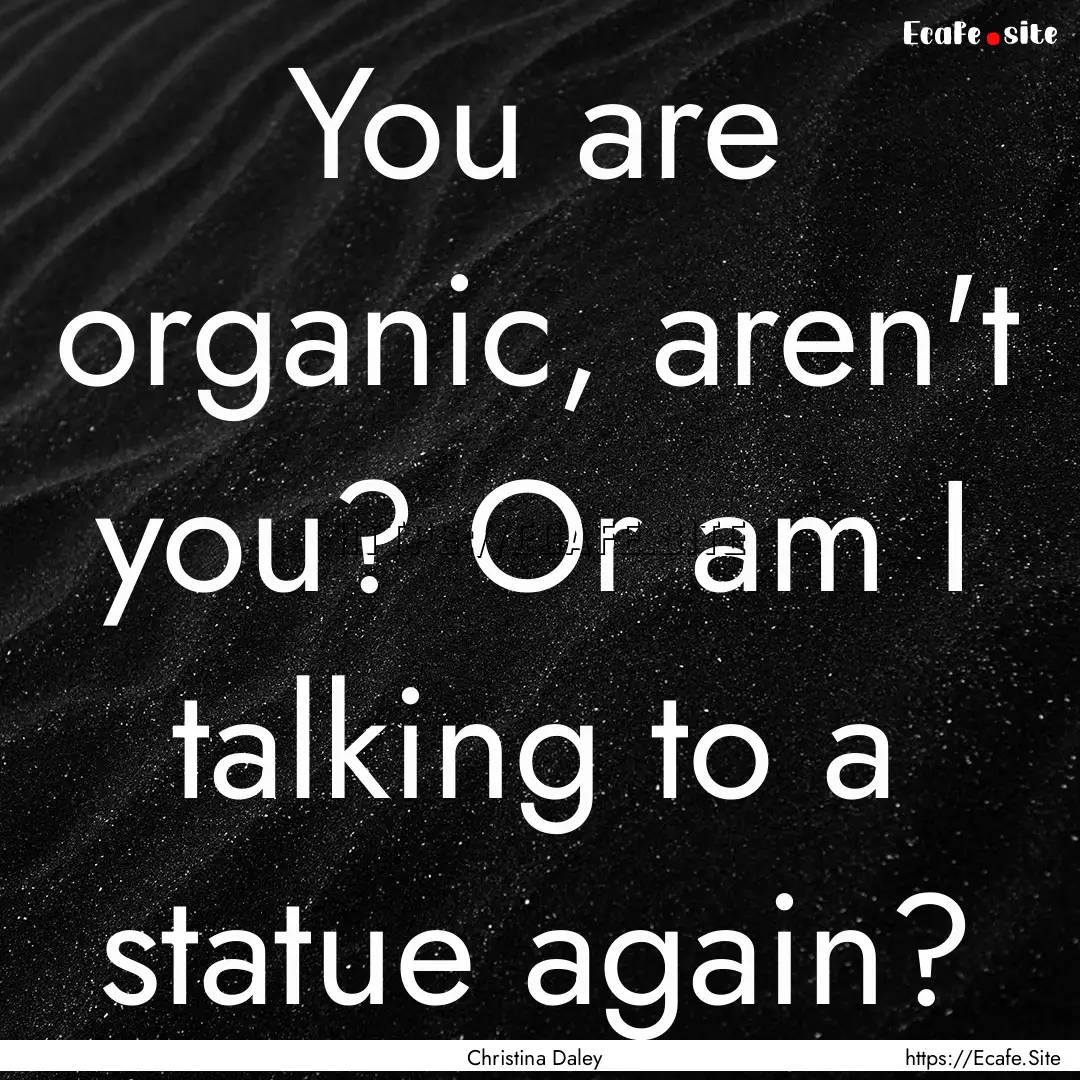 Ecafe.site

You are organic, aren't you? Or am I talking to a statue again?

Christina Daley

https://Ecafe.Site